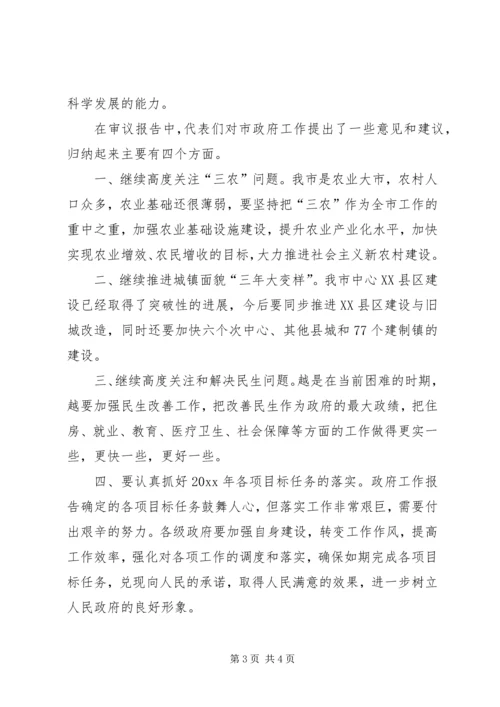 科学发展的能力。

在审议报告中，代表们对市政府工作提出了一些意见和建议，归纳起来主要有四个方面。

一、继续高度关注“三农”问题。我市是农业大市，农村人口众多，农业基础还很薄弱，要坚持把“三农”作为全市工作的重中之重，加强农业基础设施建设，提升农业产业化水平，加快实现农业增效、农民增收的目标，大力推进社会主义新农村建设。

二、继续推进城镇面貌“三年大变样”。我市中心XX县区建设已经取得了突破性的进展，今后要同步推进XX县区建设与旧城改造，同时还要加快六个次中心、其他县城和77个建制镇的建设。

三、继续高度关注和解决民生问题。越是在当前困难的时期，越要加强民生改善工作，把改善民生作为政府的最大政绩，把住房、就业、教育、医疗卫生、社会保障等方面的工作做得更实一些，更快一些，更好一些。

四、要认真抓好20xx年各项目标任务的落实。政府工作报告确定的各项目标任务鼓舞人心，但落实工作非常艰巨，需要付出艰辛的努力。各级政府要加强自身建设，转变工作作风，提高工作效率，强化对各项工作的调度和落实，确保如期完成各项目标任务，兑现向人民的承诺，取得人民满意的效果，进一步树立人民政府的良好形象。

第3页 共4页